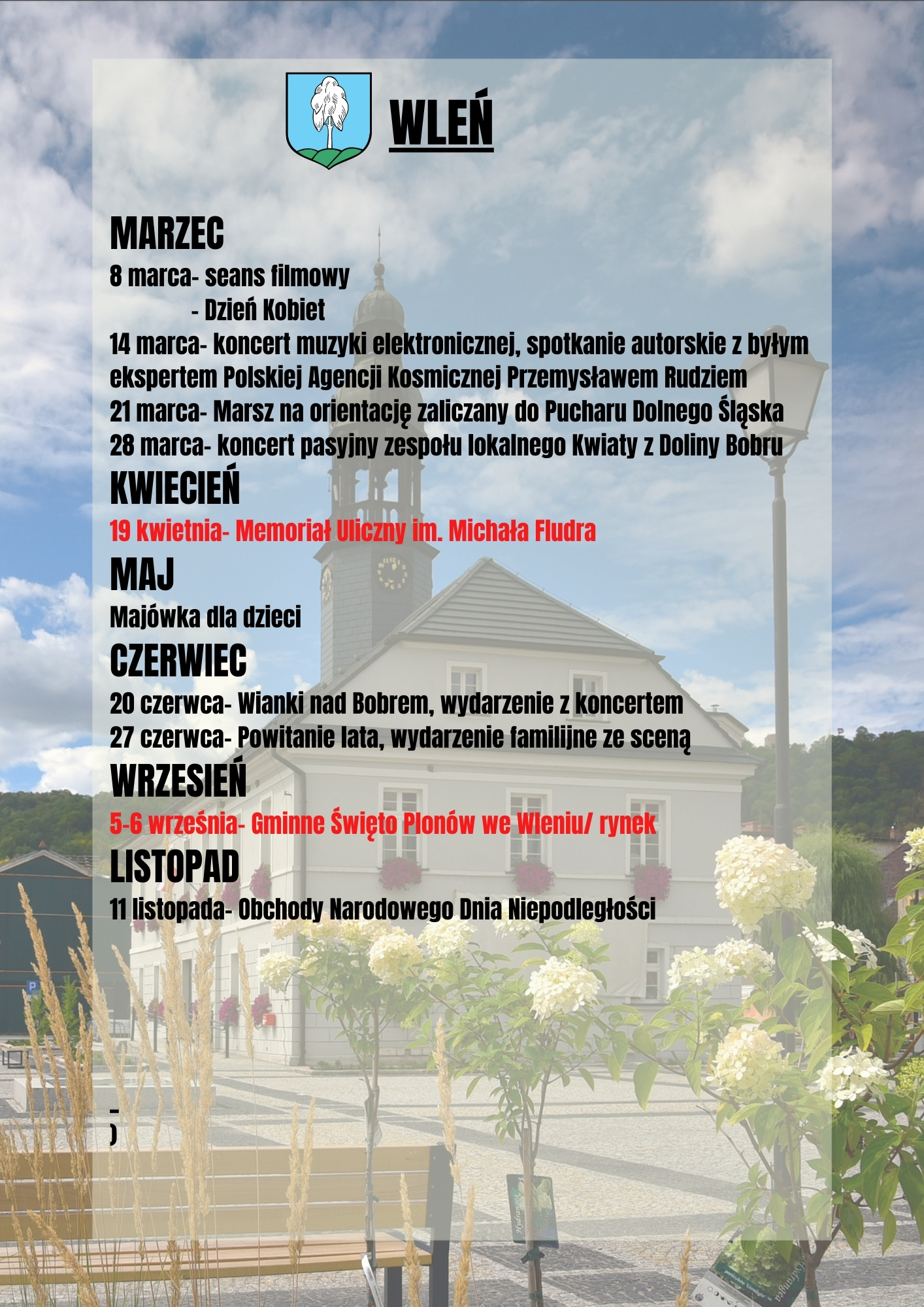 WLEŃ

MARZEC

8 marca- seans filmowy
- Dzień Kobiet

14 marca- koncert muzyki elektronicznej, spotkanie autorskie z byłym ekspertem Polskiej Agencji Kosmicznej Przemysławem Rudziem

21 marca- Marsz na orientację zaliczany do Pucharu Dolnego Śląska

28 marca- koncert pasyjny zespołu lokalnego Kwiaty z Doliny Bobru

KWIECIEŃ

19 kwietnia- Memoriał Uliczny im. Michała Fludra

MAJ

Majówka dla dzieci

CZERWIEC

20 czerwca- Wianki nad Bobrem, wydarzenie z koncertem

27 czerwca- Powitanie lata, wydarzenie familijne ze sceną

WRZESIEŃ

5-6 września- Gminne Święto Plonów we Wleniu/ rynek

LISTOPAD

11 listopada- Obchody Narodowego Dnia Niepodległości